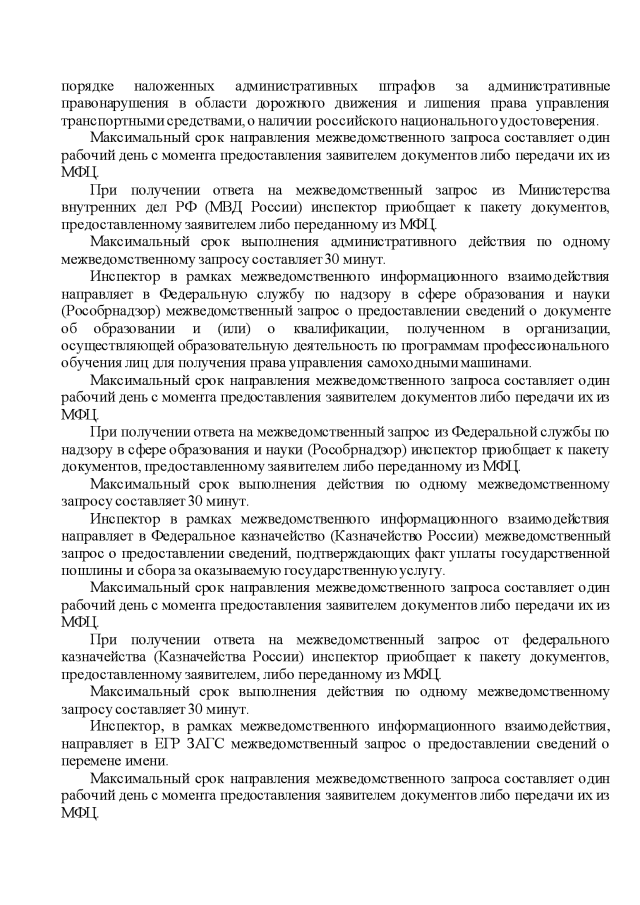 порядке наложенных административных штрафов за административные правонарушения в области дорожного движения и лишения права управления транспортными средствами, о наличии российского национального удостоверения.

Максимальный срок направления межведомственного запроса составляет один рабочий день с момента предоставления заявителем документов либо передачи их из МФЦ.

При получении ответа на межведомственный запрос из Министерства внутренних дел РФ (МВД России) инспектор приобщает к пакету документов, предоставленному заявителем либо переданному из МФЦ.

Максимальный срок выполнения административного действия по одному межведомственному запросу составляет 30 минут.

Инспектор в рамках межведомственного информационного взаимодействия направляет в Федеральную службу по надзору в сфере образования и науки (Рособрнадзор) межведомственный запрос о предоставлении сведений о документе об образовании и (или) о квалификации, полученном в организации, осуществляющей образовательную деятельность по программам профессионального обучения лиц для получения права управления самоходными машинами.

Максимальный срок направления межведомственного запроса составляет один рабочий день с момента предоставления заявителем документов либо передачи их из МФЦ.

При получении ответа на межведомственный запрос из Федеральной службы по надзору в сфере образования и науки (Рособрнадзор) инспектор приобщает к пакету документов, предоставленному заявителем либо переданному из МФЦ.

Максимальный срок выполнения действия по одному межведомственному запросу составляет 30 минут.

Инспектор в рамках межведомственного информационного взаимодействия направляет в Федеральное казначейство (Казначейство России) межведомственный запрос о предоставлении сведений, подтверждающих факт уплаты государственной пошлины и сбора за оказываемую государственную услугу.

Максимальный срок направления межведомственного запроса составляет один рабочий день с момента предоставления заявителем документов либо передачи их из МФЦ.

При получении ответа на межведомственный запрос от федерального казначейства (Казначейства России) инспектор приобщает к пакету документов, предоставленному заявителем, либо переданному из МФЦ.

Максимальный срок выполнения действия по одному межведомственному запросу составляет 30 минут.

Инспектор, в рамках межведомственного информационного взаимодействия, направляет в ЕГР ЗАГС межведомственный запрос о предоставлении сведений о перемене имени.

Максимальный срок направления межведомственного запроса составляет один рабочий день с момента предоставления заявителем документов либо передачи их из МФЦ.